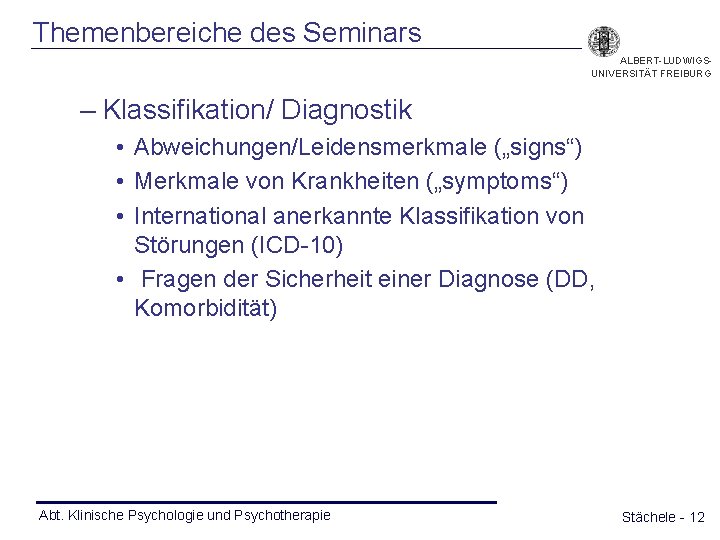 Themenbereiche des Seminars

ALBERT-LUDWIGS-UNIVERSITÄT FREIBURG

– Klassifikation/ Diagnostik
• Abweichungen/Leidensmerkmale („signs“)
• Merkmale von Krankheiten („symptoms“)
• International anerkannte Klassifikation von Störungen (ICD-10)
• Fragen der Sicherheit einer Diagnose (DD, Komorbidität)

Abt. Klinische Psychologie und Psychotherapie

Stächele - 12